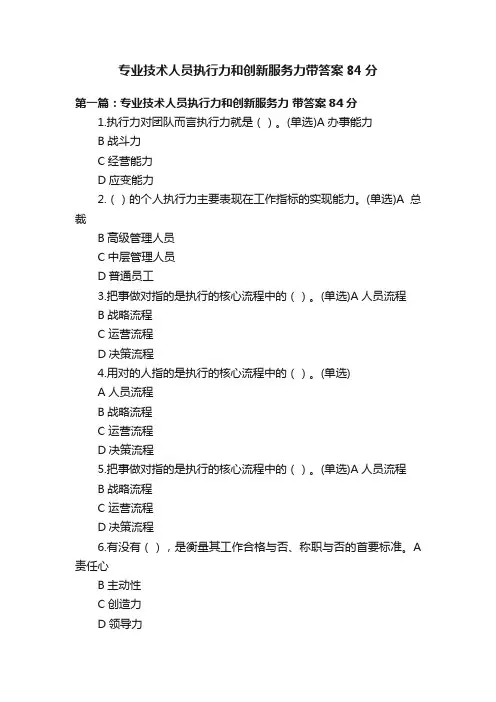 专业技术人员执行力和创新服务力带答案 84 分

第一篇：专业技术人员执行力和创新服务力 带答案 84 分

1.执行力对团队而言执行力就是（ ）。(单选)A 办事能力
B 战斗力
C 经营能力
D 应变能力

2.（ ）的个人执行力主要表现在工作指标的实现能力。(单选)A 总裁
B 高级管理人员
C 中层管理人员
D 普通员工

3.把事做对指的是执行的核心流程中的（ ）。(单选)A 人员流程
B 战略流程
C 运营流程
D 决策流程

4.用对的人指的是执行的核心流程中的（ ）。(单选)
A 人员流程
B 战略流程
C 运营流程
D 决策流程

5.把事做对指的是执行的核心流程中的（ ）。(单选)A 人员流程
B 战略流程
C 运营流程
D 决策流程

6.有没有（ ），是衡量其工作合格与否、称职与否的首要标准。A 责任心
B 主动性
C 创造力
D 领导力